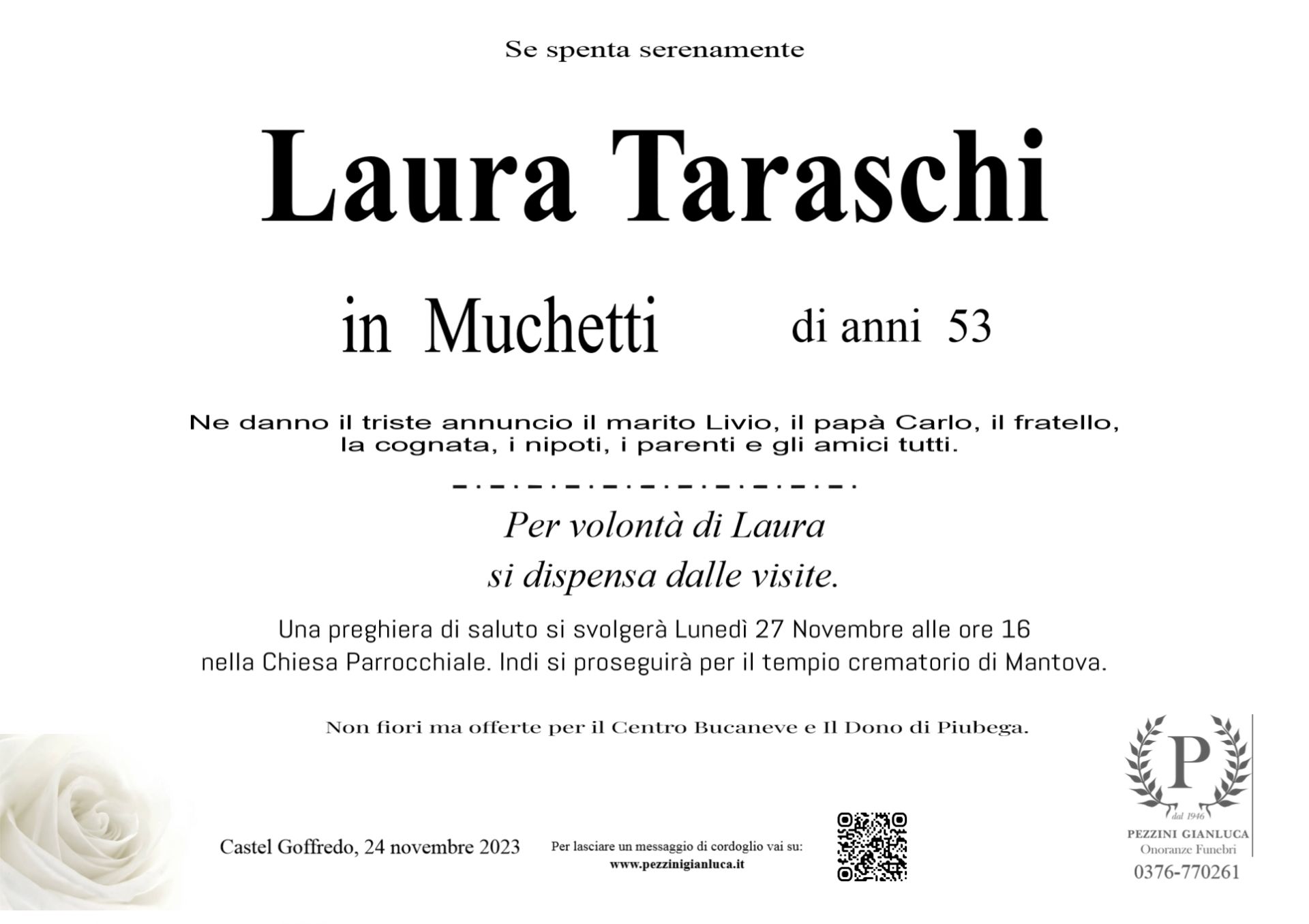 Se spenta serenamente

Laura Taraschi

in Muchetti di anni 53

Ne danno il triste annuncio il marito Livio, il papà Carlo, il fratello, la cognata, i nipoti, i parenti e gli amici tutti.

Per volontà di Laura
si dispensa dalle visite.

Una preghiera di saluto si svolgerà Lunedì 27 Novembre alle ore 16 nella Chiesa Parrocchiale. Indi si proseguirà per il tempio crematorio di Mantova.

Non fiori ma offerte per il Centro Bucaneve e Il Dono di Piubega.

Castel Goffredo, 24 novembre 2023

Per lasciare un messaggio di cordoglio vai su:
www.pezzinigianluca.it

P
dal 1946
PEZZINI GIANLUCA
Onoranze Funebri
0376-770261